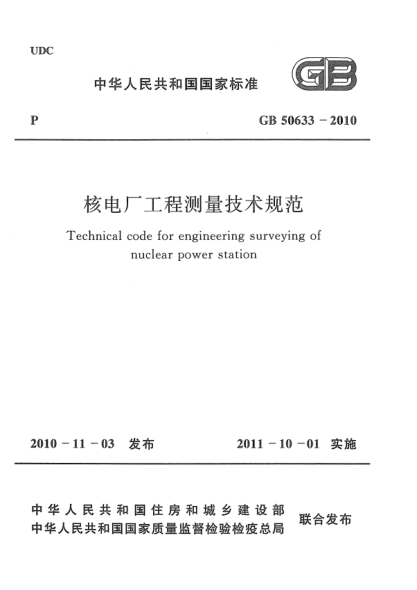 UDC

中华人民共和国国家标准

GB

P

GB 50633－2010

核电厂工程测量技术规范

Technical code for engineering surveying of nuclear power station

2010－11－03 发布

2011－10－01 实施

中华人民共和国住房和城乡建设部
中华人民共和国国家质量监督检验检疫总局

联合发布